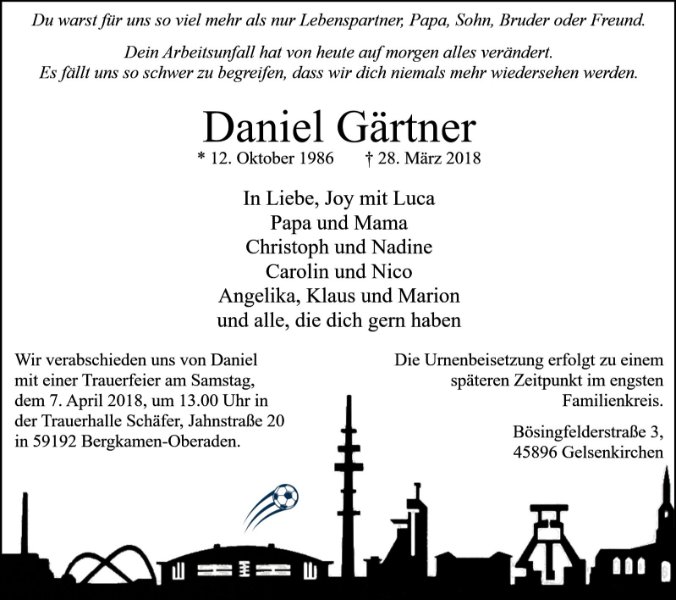 Du warst für uns so viel mehr als nur Lebenspartner, Papa, Sohn, Bruder oder Freund.

Dein Arbeitsunfall hat von heute auf morgen alles verändert.
Es fällt uns so schwer zu begreifen, dass wir dich niemals mehr wiedersehen werden.

Daniel Gärtner

* 12. Oktober 1986 † 28. März 2018

In Liebe, Joy mit Luca
Papa und Mama
Christoph und Nadine
Carolin und Nico
Angelika, Klaus und Marion
und alle, die dich gern haben

Wir verabschieden uns von Daniel mit einer Trauerfeier am Samstag, dem 7. April 2018, um 13.00 Uhr in der Trauerhalle Schäfer, Jahnstraße 20 in 59192 Bergkamen-Oberaden.

Die Urnenbeisetzung erfolgt zu einem späteren Zeitpunkt im engsten Familienkreis.

Bösingfelderstraße 3,
45896 Gelsenkirchen